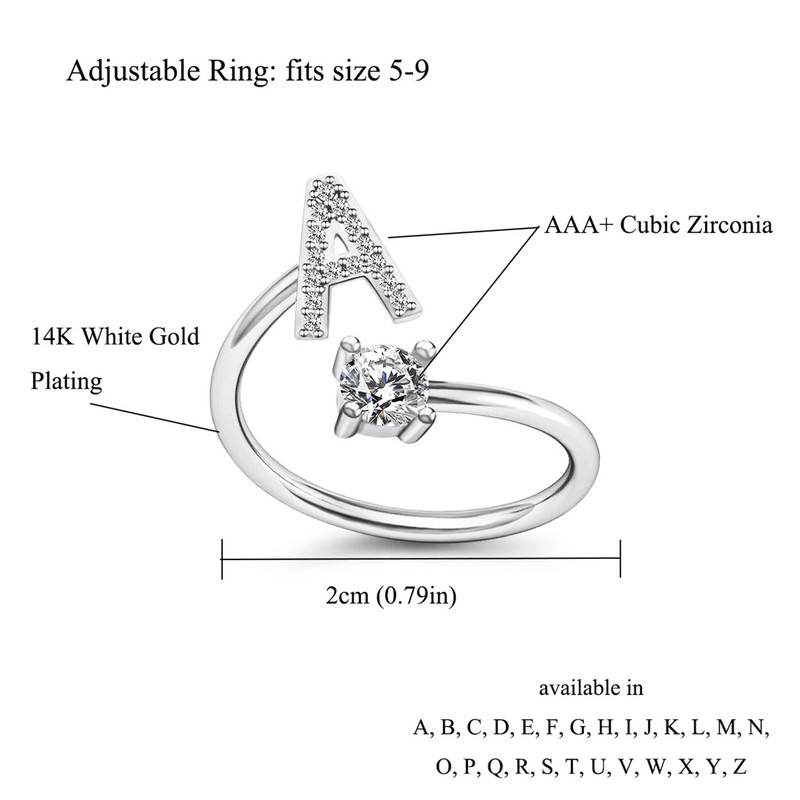 Adjustable Ring: fits size 5-9

AAA+ Cubic Zirconia

14K White Gold Plating

2cm (0.79in)

available in

A, B, C, D, E, F, G, H, I, J, K, L, M, N, O, P, Q, R, S, T, U, V, W, X, Y, Z